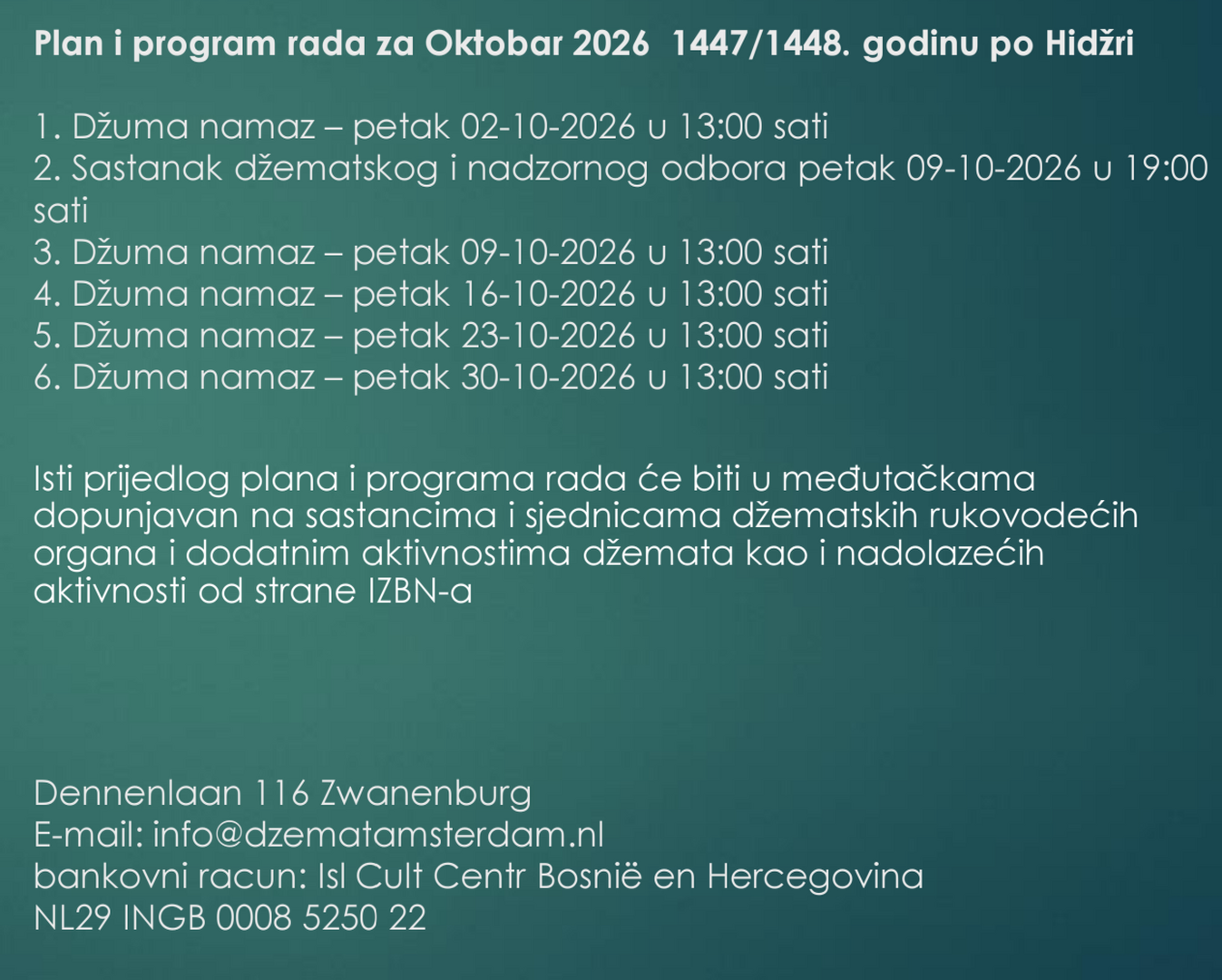 Plan i program rada za Oktobar 2026  1447/1448. godinu po Hidžri

1. Džuma namaz – petak 02-10-2026 u 13:00 sati
2. Sastanak džematskog i nadzornog odbora petak 09-10-2026 u 19:00 sati
3. Džuma namaz – petak 09-10-2026 u 13:00 sati
4. Džuma namaz – petak 16-10-2026 u 13:00 sati
5. Džuma namaz – petak 23-10-2026 u 13:00 sati
6. Džuma namaz – petak 30-10-2026 u 13:00 sati

Isti prijedlog plana i programa rada će biti u međutačkama dopunjavan na sastancima i sjednicama džematskih rukovodećih organa i dodatnim aktivnostima džemata kao i nadolazećih aktivnosti od strane IZBN-a

Dennenlaan 116 Zwanenburg
E-mail: info@dzematamsterdam.nl
bankovni racun: Isl Cult Centr Bosnië en Hercegovina
NL29 INGB 0008 5250 22